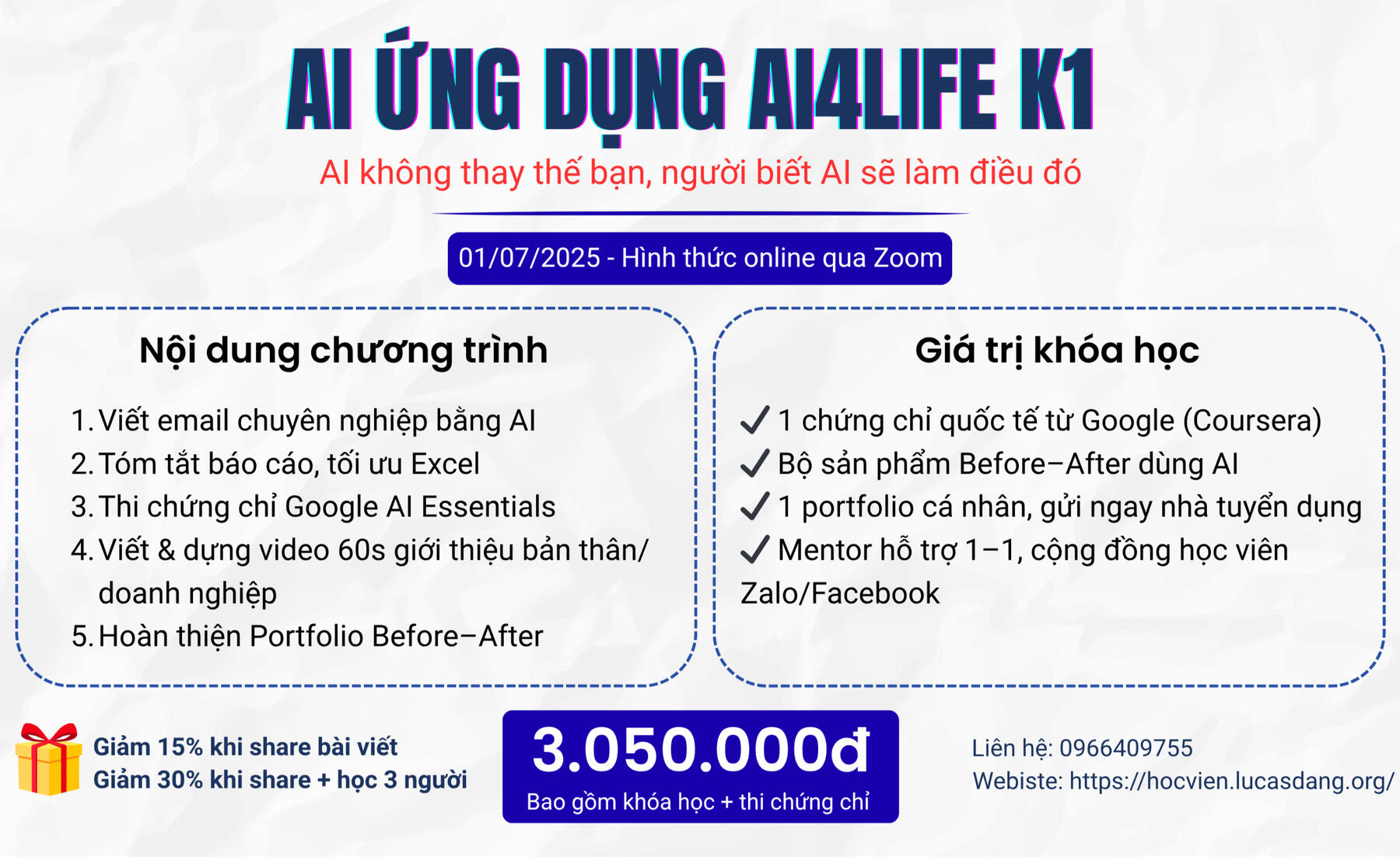 AI ỨNG DỤNG AI4LIFE K1

AI không thay thế bạn, người biết AI sẽ làm điều đó

01/07/2025 - Hình thức online qua Zoom

Nội dung chương trình

1. Viết email chuyên nghiệp bằng AI
2. Tóm tắt báo cáo, tối ưu Excel
3. Thi chứng chỉ Google AI Essentials
4. Viết & dựng video 60s giới thiệu bản thân/ doanh nghiệp
5. Hoàn thiện Portfolio Before–After

Giá trị khóa học

✓ 1 chứng chỉ quốc tế từ Google (Coursera)
✓ Bộ sản phẩm Before–After dùng AI
✓ 1 portfolio cá nhân, gửi ngay nhà tuyển dụng
✓ Mentor hỗ trợ 1–1, cộng đồng học viên Zalo/Facebook

Giảm 15% khi share bài viết
Giảm 30% khi share + học 3 người

3.050.000đ
Bao gồm khóa học + thi chứng chỉ

Liên hệ: 0966409755
Webiste: https://hocvien.lucasdang.org/